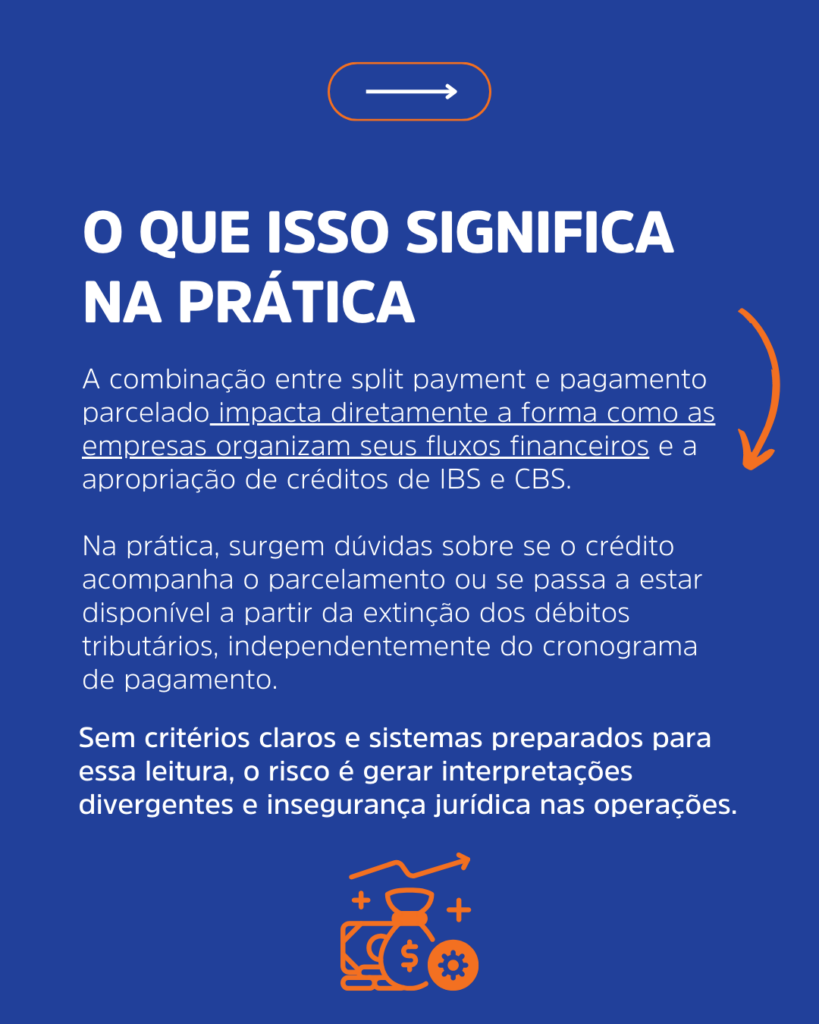 O QUE ISSO SIGNIFICA NA PRÁTICA

A combinação entre split payment e pagamento parcelado impacta diretamente a forma como as empresas organizam seus fluxos financeiros e a apropriação de créditos de IBS e CBS.

Na prática, surgem dúvidas sobre se o crédito acompanha o parcelamento ou se passa a estar disponível a partir da extinção dos débitos tributários, independentemente do cronograma de pagamento.

Sem critérios claros e sistemas preparados para essa leitura, o risco é gerar interpretações divergentes e insegurança jurídica nas operações.